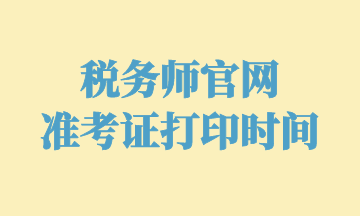 税务师官网
准考证打印时间